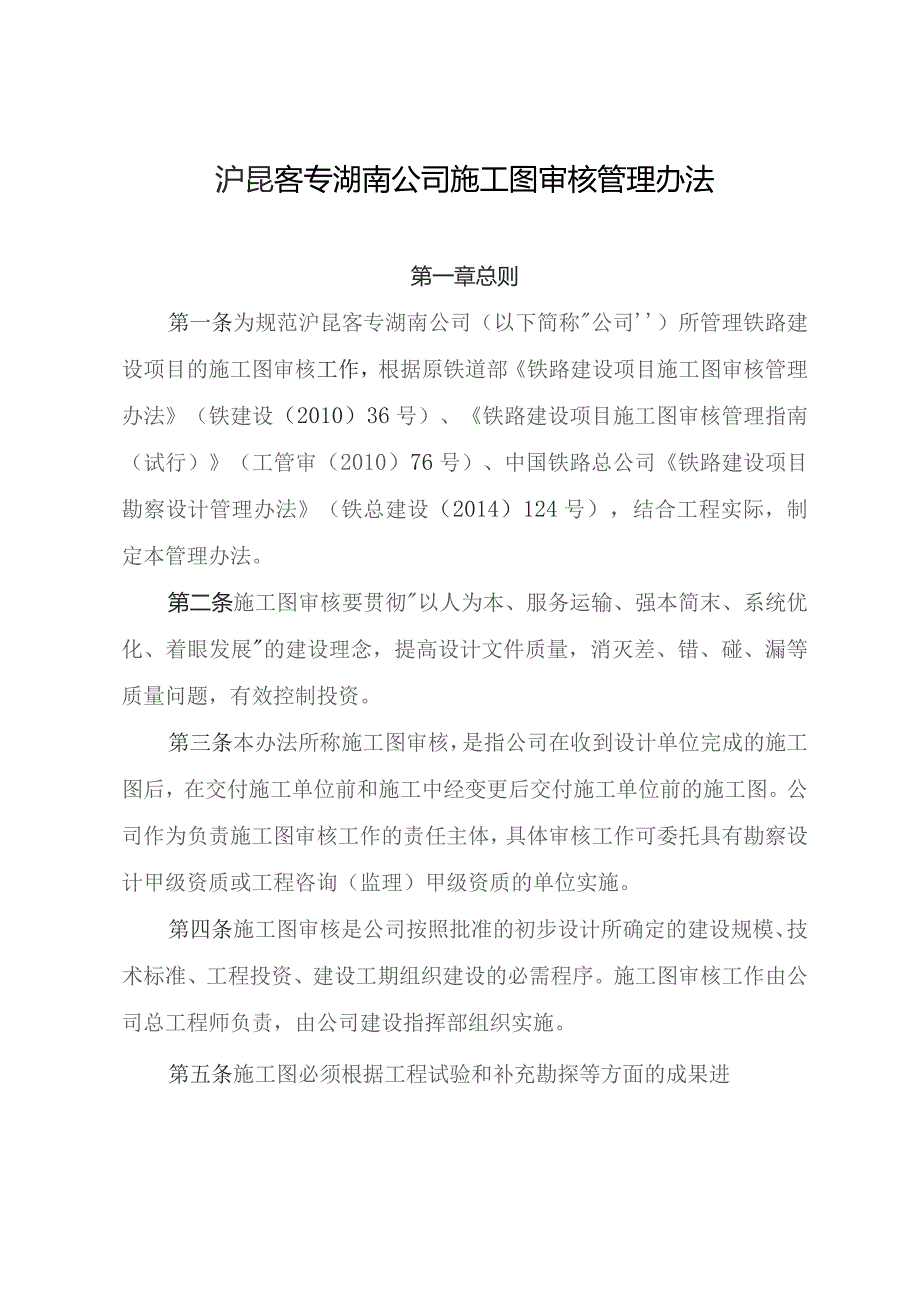 沪昆客专湖南公司施工图审核管理办法

第一章总则

第一条为规范沪昆客专湖南公司（以下简称"公司''）所管理铁路建设项目的施工图审核工作，根据原铁道部《铁路建设项目施工图审核管理办法》（铁建设（2010）36号）、《铁路建设项目施工图审核管理指南（试行）》（工管审（2010）76号）、中国铁路总公司《铁路建设项目勘察设计管理办法》（铁总建设（2014）124号），结合工程实际，制定本管理办法。

第二条施工图审核要贯彻"以人为本、服务运输、强本简末、系统优化、着眼发展"的建设理念，提高设计文件质量，消灭差、错、碰、漏等质量问题，有效控制投资。

第三条本办法所称施工图审核，是指公司在收到设计单位完成的施工图后，在交付施工单位前和施工中经变更后交付施工单位前的施工图。公司作为负责施工图审核工作的责任主体，具体审核工作可委托具有勘察设计甲级资质或工程咨询（监理）甲级资质的单位实施。

第四条施工图审核是公司按照批准的初步设计所确定的建设规模、技术标准、工程投资、建设工期组织建设的必需程序。施工图审核工作由公司总工程师负责，由公司建设指挥部组织实施。

第五条施工图必须根据工程试验和补充勘探等方面的成果进